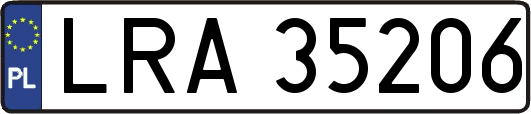 PL

LRA 35206